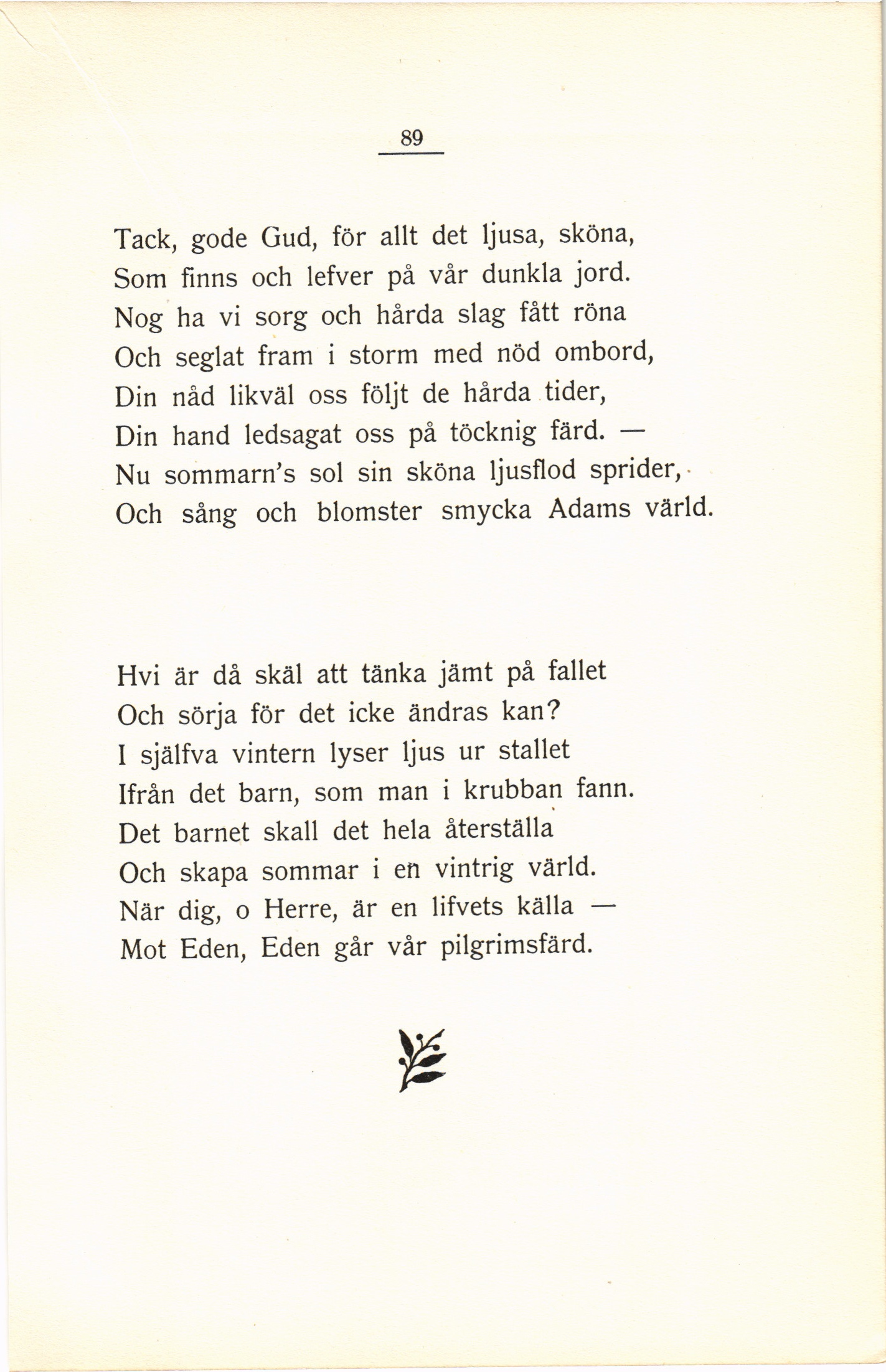 89

Tack, gode Gud, för allt det ljusa, sköna,
Som finns och lefver på vår dunkla jord.
Nog ha vi sorg och hårda slag fått röna
Och seglat fram i storm med nöd ombord,
Din nåd likväl oss följt de hårda tider,
Din hand ledsagat oss på töcknig färd. —
Nu sommarn's sol sin sköna ljusflod sprider,
Och sång och blomster smycka Adams värld.

Hvi är då skäl att tänka jämt på fallet
Och sörja för det icke ändras kan?
I själfva vintern lyser ljus ur stallet
Ifrån det barn, som man i krubban fann.
Det barnet skall det hela återställa
Och skapa sommar i en vintrig värld.
När dig, o Herre, är en lifvets källa —
Mot Eden, Eden går vår pilgrimsfärd.